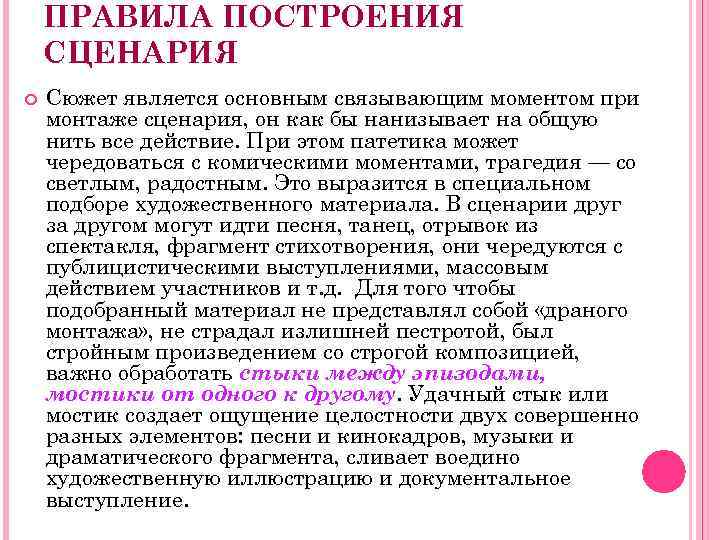 ПРАВИЛА ПОСТРОЕНИЯ СЦЕНАРИЯ

Сюжет является основным связывающим моментом при монтаже сценария, он как бы нанизывает на общую нить все действие. При этом патетика может чередоваться с комическими моментами, трагедия — со светлым, радостным. Это выразится в специальном подборе художественного материала. В сценарии друг за другом могут идти песня, танец, отрывок из спектакля, фрагмент стихотворения, они чередуются с публицистическими выступлениями, массовым действием участников и т.д. Для того чтобы подобранный материал не представлял собой «драного монтажа», не страдал излишней пестротой, был стройным произведением со строгой композицией, важно обработать стыки между эпизодами, мостики от одного к другому. Удачный стык или мостик создает ощущение целостности двух совершенно разных элементов: песни и кинокадров, музыки и драматического фрагмента, сливает воедино художественную иллюстрацию и документальное выступление.